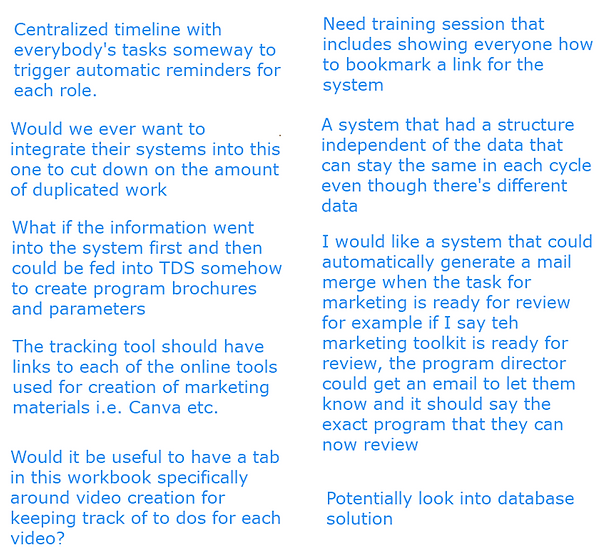 Centralized timeline with everybody's tasks someway to trigger automatic reminders for each role.

Would we ever want to integrate their systems into this one to cut down on the amount of duplicated work

What if the information went into the system first and then could be fed into TDS somehow to create program brochures and parameters

The tracking tool should have links to each of the online tools used for creation of marketing materials i.e. Canva etc.

Would it be useful to have a tab in this workbook specifically around video creation for keeping track of to dos for each video?

Need training session that includes showing everyone how to bookmark a link for the system

A system that had a structure independent of the data that can stay the same in each cycle even though there's different data

I would like a system that could automatically generate a mail merge when the task for marketing is ready for review for example if I say teh marketing toolkit is ready for review, the program director could get an email to let them know and it should say the exact program that they can now review

Potentially look into database solution